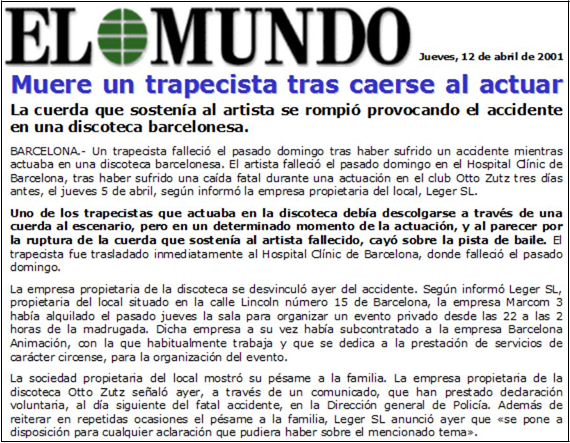 EL MUNDO

Jueves, 12 de abril de 2001

Muere un trapecista tras caerse al actuar

La cuerda que sostenía al artista se rompió provocando el accidente en una discoteca barcelonesa.

BARCELONA.- Un trapecista falleció el pasado domingo tras haber sufrido un accidente mientras actuaba en una discoteca barcelonesa. El artista falleció el pasado domingo en el Hospital Clínic de Barcelona, tras haber sufrido una caída fatal durante una actuación en el club Otto Zutz tres días antes, el jueves 5 de abril, según informó la empresa propietaria del local, Leger SL.

Uno de los trapecistas que actuaba en la discoteca debía descolgarse a través de una cuerda al escenario, pero en un determinado momento de la actuación, y al parecer por la ruptura de la cuerda que sostenía al artista fallecido, cayó sobre la pista de baile. El trapecista fue trasladado inmediatamente al Hospital Clínic de Barcelona, donde falleció el pasado domingo.

La empresa propietaria de la discoteca se desvinculó ayer del accidente. Según informó Leger SL, propietaria del local situado en la calle Lincoln número 15 de Barcelona, la empresa Marcom 3 había alquilado el pasado jueves la sala para organizar un evento privado desde las 22 a las 2 horas de la madrugada. Dicha empresa a su vez había subcontratado a la empresa Barcelona Animación, con la que habitualmente trabaja y que se dedica a la prestación de servicios de carácter circense, para la organización del evento.

La sociedad propietaria del local mostró su pésame a la familia. La empresa propietaria de la discoteca Otto Zutz señaló ayer, a través de un comunicado, que han prestado declaración voluntaria, al día siguiente del fatal accidente, en la Dirección general de Policía. Además de reiterar en repetidas ocasiones el pésame a la familia, Leger SL anunció ayer que «se pone a disposición para cualquier aclaración que pudiera haber sobre el mencionado tema».